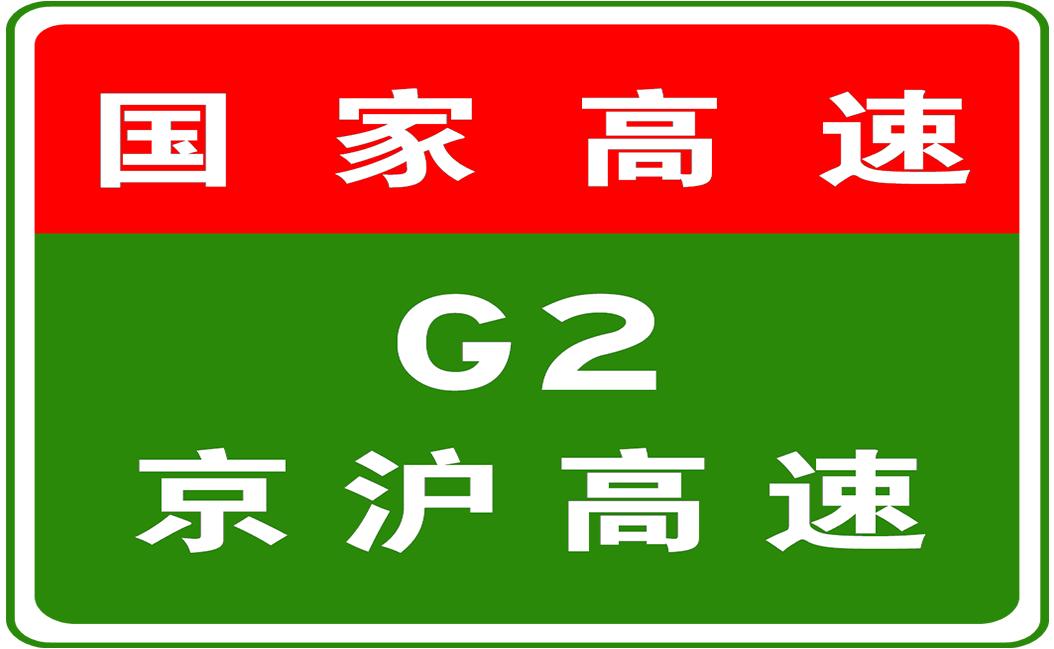 国家高速

G2

京沪高速